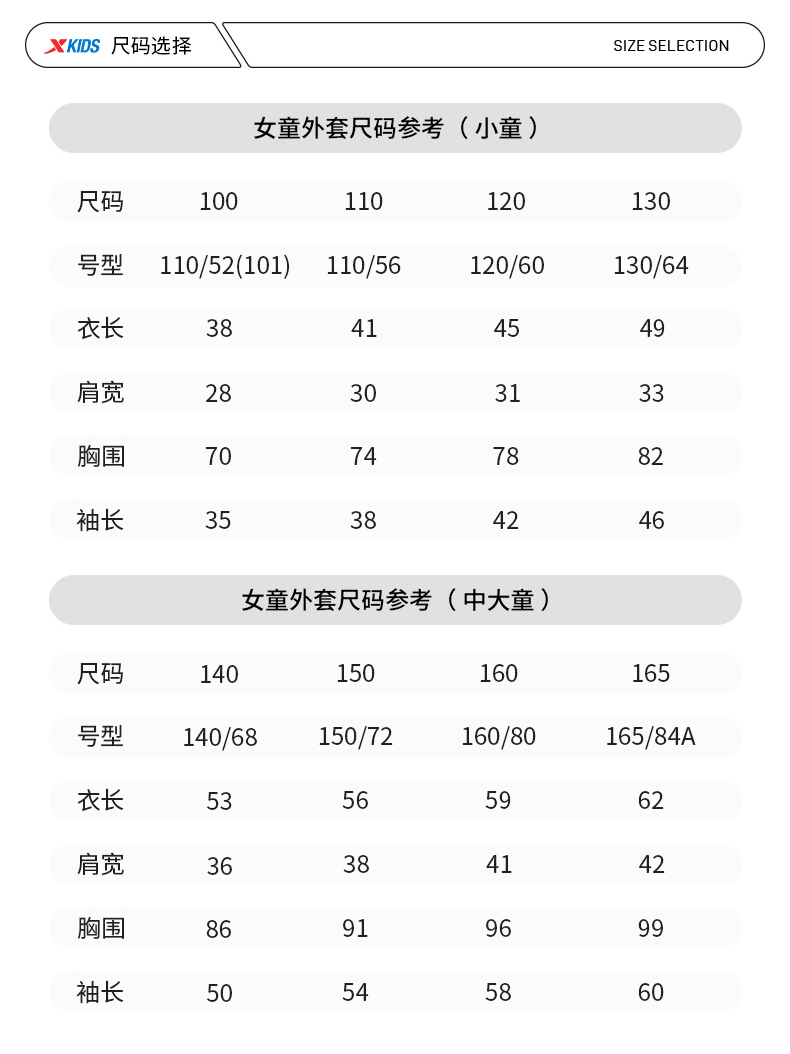 XKIDS 尺码选择

SIZE SELECTION

女童外套尺码参考（小童）

| 尺码 | 100 | 110 | 120 | 130 |
|---|---|---|---|---|
| 号型 | 110/52(101) | 110/56 | 120/60 | 130/64 |
| 衣长 | 38 | 41 | 45 | 49 |
| 肩宽 | 28 | 30 | 31 | 33 |
| 胸围 | 70 | 74 | 78 | 82 |
| 袖长 | 35 | 38 | 42 | 46 |

女童外套尺码参考（中大童）

| 尺码 | 140 | 150 | 160 | 165 |
|---|---|---|---|---|
| 号型 | 140/68 | 150/72 | 160/80 | 165/84A |
| 衣长 | 53 | 56 | 59 | 62 |
| 肩宽 | 36 | 38 | 41 | 42 |
| 胸围 | 86 | 91 | 96 | 99 |
| 袖长 | 50 | 54 | 58 | 60 |